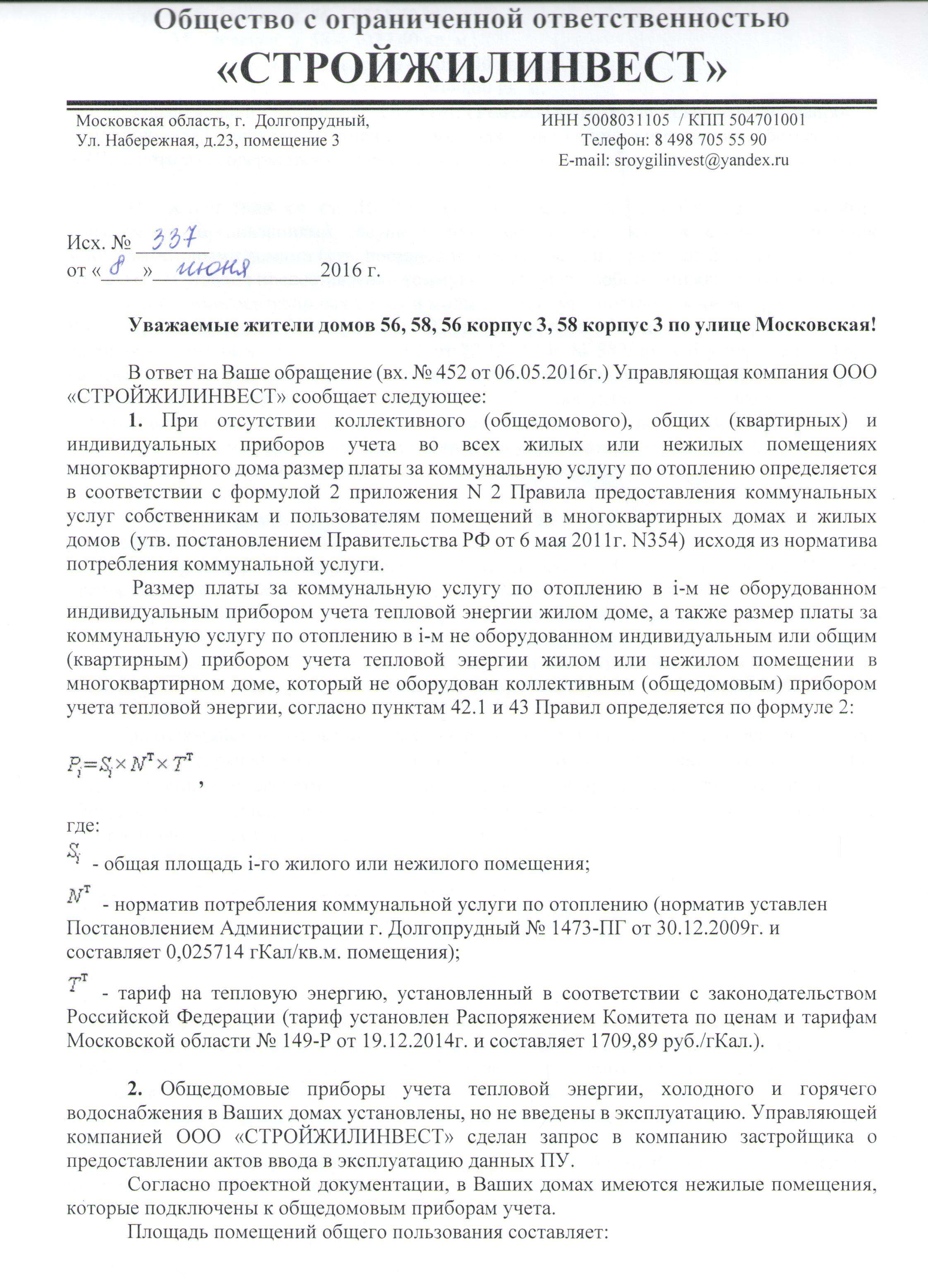 Общество с ограниченной ответственностью
«СТРОЙЖИЛИНВЕСТ»

Московская область, г. Долгопрудный,
Ул. Набережная, д.23, помещение 3

ИНН 5008031105 / КПП 504701001
Телефон: 8 498 705 55 90
E-mail: sroygilinvest@yandex.ru

Исх. № 337
от «8» июня 2016 г.

Уважаемые жители домов 56, 58, 56 корпус 3, 58 корпус 3 по улице Московская!

В ответ на Ваше обращение (вх. № 452 от 06.05.2016г.) Управляющая компания ООО «СТРОЙЖИЛИНВЕСТ» сообщает следующее:

1. При отсутствии коллективного (общедомового), общих (квартирных) и индивидуальных приборов учета во всех жилых или нежилых помещениях многоквартирного дома размер платы за коммунальную услугу по отоплению определяется в соответствии с формулой 2 приложения N 2 Правила предоставления коммунальных услуг собственникам и пользователям помещений в многоквартирных домах и жилых домов (утв. постановлением Правительства РФ от 6 мая 2011г. N354) исходя из норматива потребления коммунальной услуги.

Размер платы за коммунальную услугу по отоплению в i-м не оборудованном индивидуальным прибором учета тепловой энергии жилом доме, а также размер платы за коммунальную услугу по отоплению в i-м не оборудованном индивидуальным или общим (квартирным) прибором учета тепловой энергии жилом или нежилом помещении в многоквартирном доме, который не оборудован коллективным (общедомовым) прибором учета тепловой энергии, согласно пунктам 42.1 и 43 Правил определяется по формуле 2:

$P_i = S_i \times N^T \times T^T$,

где:
$S_i$ - общая площадь i-го жилого или нежилого помещения;

$N^T$ - норматив потребления коммунальной услуги по отоплению (норматив уставлен Постановлением Администрации г. Долгопрудный № 1473-ПГ от 30.12.2009г. и составляет 0,025714 гКал/кв.м. помещения);

$T^T$ - тариф на тепловую энергию, установленный в соответствии с законодательством Российской Федерации (тариф установлен Распоряжением Комитета по ценам и тарифам Московской области № 149-Р от 19.12.2014г. и составляет 1709,89 руб./гКал.).

2. Общедомовые приборы учета тепловой энергии, холодного и горячего водоснабжения в Ваших домах установлены, но не введены в эксплуатацию. Управляющей компанией ООО «СТРОЙЖИЛИНВЕСТ» сделан запрос в компанию застройщика о предоставлении актов ввода в эксплуатацию данных ПУ.

Согласно проектной документации, в Ваших домах имеются нежилые помещения, которые подключены к общедомовым приборам учета.

Площадь помещений общего пользования составляет: